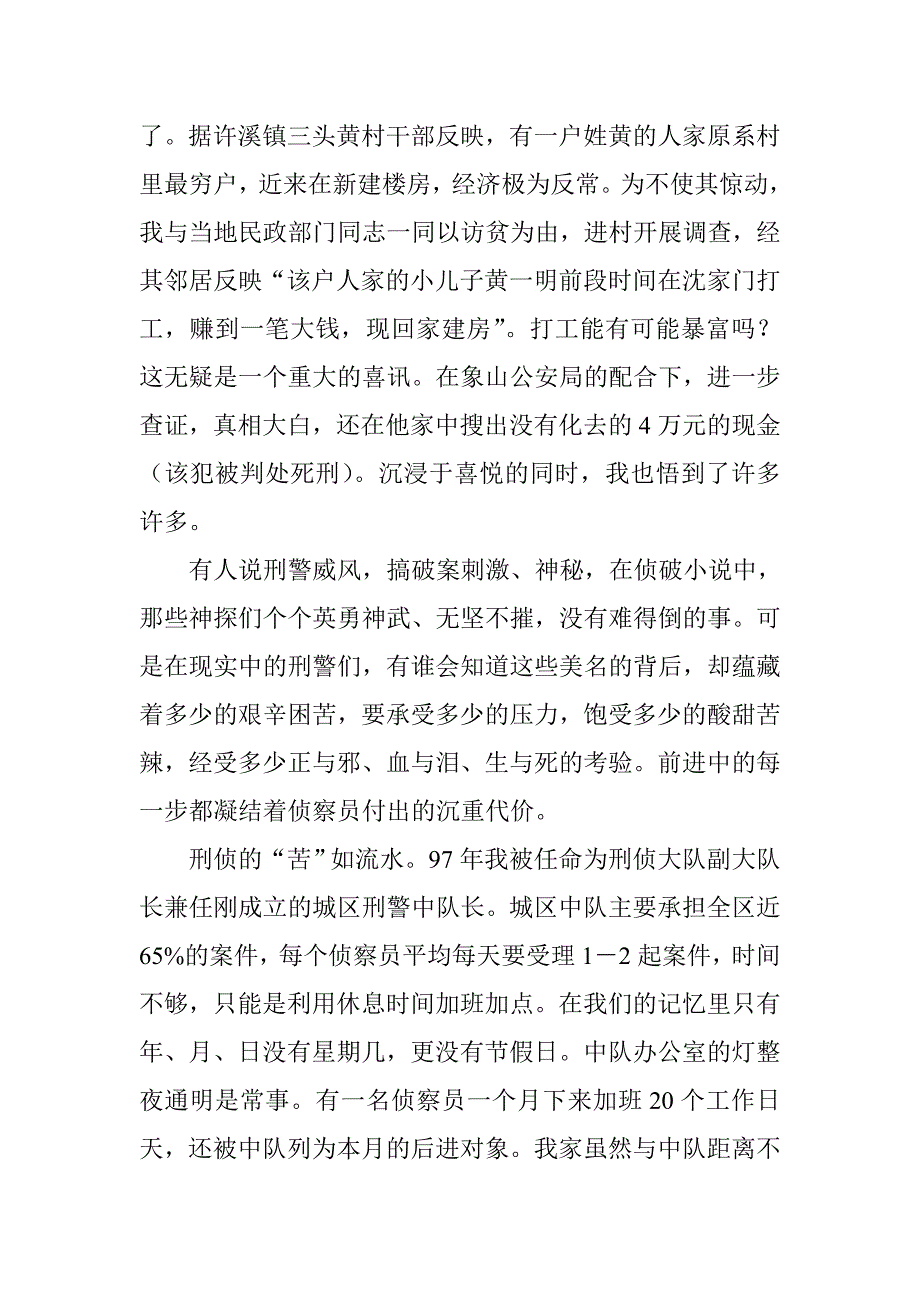 了。据许溪镇三头黄村干部反映，有一户姓黄的人家原系村里最穷户，近来在新建楼房，经济极为反常。为不使其惊动，我与当地民政部门同志一同以访贫为由，进村开展调查，经其邻居反映“该户人家的小儿子黄一明前段时间在沈家门打工，赚到一笔大钱，现回家建房”。打工能有可能暴富吗？这无疑是一个重大的喜讯。在象山公安局的配合下，进一步查证，真相大白，还在他家中搜出没有化去的 4 万元的现金（该犯被判处死刑）。沉浸于喜悦的同时，我也悟到了许多许多。

有人说刑警威风，搞破案刺激、神秘，在侦破小说中，那些神探们个个英勇神武、无坚不摧，没有难得倒的事。可是在现实中的刑警们，有谁会知道这些美名的背后，却蕴藏着多少的艰辛困苦，要承受多少的压力，饱受多少的酸甜苦辣，经受多少正与邪、血与泪、生与死的考验。前进中的每一步都凝结着侦察员付出的沉重代价。

刑侦的“苦”如流水。97 年我被任命为刑侦大队副大队长兼任刚成立的城区刑警中队长。城区中队主要承担全区近 65%的案件，每个侦察员平均每天要受理 1－2 起案件，时间不够，只能是利用休息时间加班加点。在我们的记忆里只有年、月、日没有星期几，更没有节假日。中队办公室的灯整夜通明是常事。有一名侦察员一个月下来加班 20 个工作日天，还被中队列为本月的后进对象。我家虽然与中队距离不